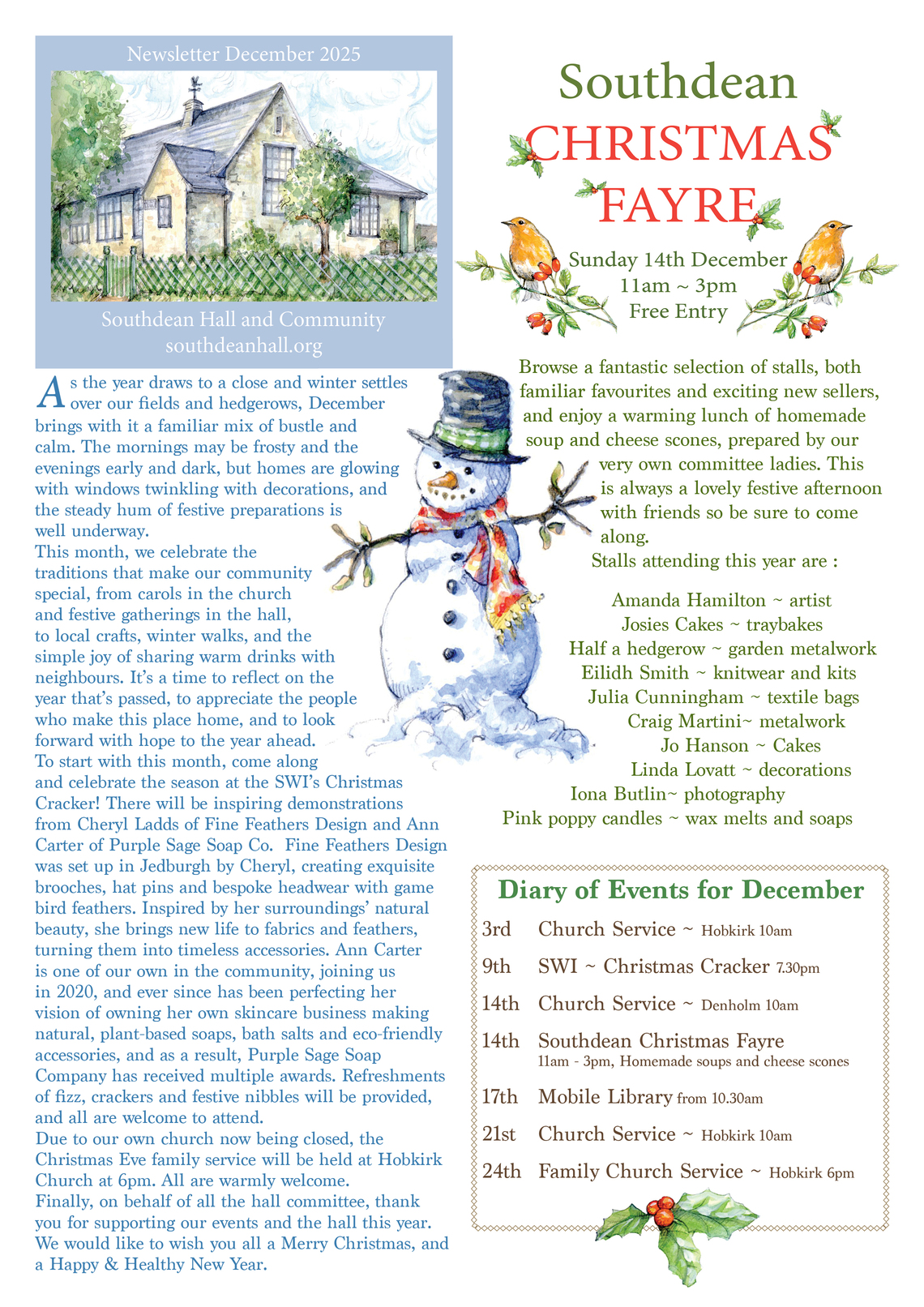 Newsletter December 2025

Southdean Hall and Community
southdeanhall.org

As the year draws to a close and winter settles over our fields and hedgerows, December brings with it a familiar mix of bustle and calm. The mornings may be frosty and the evenings early and dark, but homes are glowing with windows twinkling with decorations, and the steady hum of festive preparations is well underway.
This month, we celebrate the traditions that make our community special, from carols in the church and festive gatherings in the hall, to local crafts, winter walks, and the simple joy of sharing warm drinks with neighbours. It's a time to reflect on the year that's passed, to appreciate the people who make this place home, and to look forward with hope to the year ahead.
To start with this month, come along and celebrate the season at the SWI's Christmas Cracker! There will be inspiring demonstrations from Cheryl Ladds of Fine Feathers Design and Ann Carter of Purple Sage Soap Co. Fine Feathers Design was set up in Jedburgh by Cheryl, creating exquisite brooches, hat pins and bespoke headwear with game bird feathers. Inspired by her surroundings' natural beauty, she brings new life to fabrics and feathers, turning them into timeless accessories. Ann Carter is one of our own in the community, joining us in 2020, and ever since has been perfecting her vision of owning her own skincare business making natural, plant-based soaps, bath salts and eco-friendly accessories, and as a result, Purple Sage Soap Company has received multiple awards. Refreshments of fizz, crackers and festive nibbles will be provided, and all are welcome to attend.
Due to our own church now being closed, the Christmas Eve family service will be held at Hobkirk Church at 6pm. All are warmly welcome.
Finally, on behalf of all the hall committee, thank you for supporting our events and the hall this year. We would like to wish you all a Merry Christmas, and a Happy & Healthy New Year.

Southdean
CHRISTMAS
FAYRE

Sunday 14th December
11am ~ 3pm
Free Entry

Browse a fantastic selection of stalls, both familiar favourites and exciting new sellers, and enjoy a warming lunch of homemade soup and cheese scones, prepared by our very own committee ladies. This is always a lovely festive afternoon with friends so be sure to come along.
Stalls attending this year are :

Amanda Hamilton ~ artist
Josies Cakes ~ traybakes
Half a hedgerow ~ garden metalwork
Eilidh Smith ~ knitwear and kits
Julia Cunningham ~ textile bags
Craig Martini~ metalwork
Jo Hanson ~ Cakes
Linda Lovatt ~ decorations
Iona Butlin~ photography
Pink poppy candles ~ wax melts and soaps

Diary of Events for December

3rd Church Service ~ Hobkirk 10am
9th SWI ~ Christmas Cracker 7.30pm
14th Church Service ~ Denholm 10am
14th Southdean Christmas Fayre
11am - 3pm, Homemade soups and cheese scones
17th Mobile Library from 10.30am
21st Church Service ~ Hobkirk 10am
24th Family Church Service ~ Hobkirk 6pm